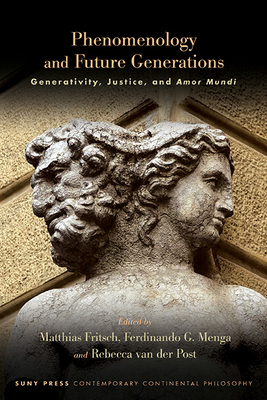 Phenomenology and Future Generations

Generativity, Justice, and Amor Mundi

Edited by
Matthias Fritsch, Ferdinando G. Menga
and Rebecca van der Post

SUNY PRESS CONTEMPORARY CONTINENTAL PHILOSOPHY